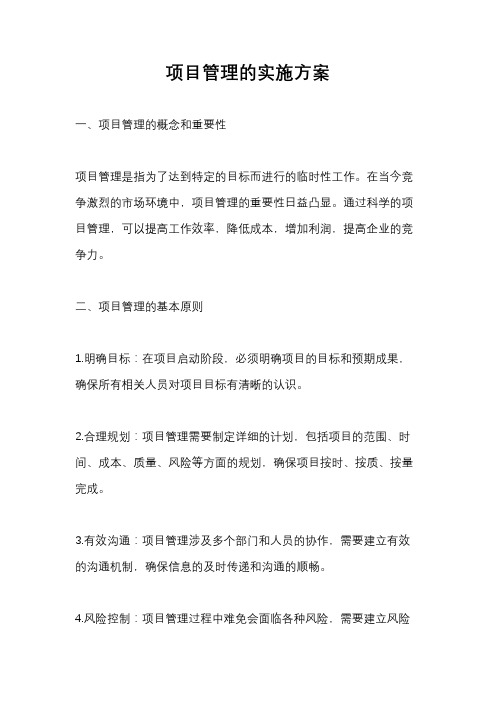 项目管理的实施方案

一、项目管理的概念和重要性

项目管理是指为了达到特定的目标而进行的临时性工作。在当今竞争激烈的市场环境中，项目管理的重要性日益凸显。通过科学的项目管理，可以提高工作效率，降低成本，增加利润，提高企业的竞争力。

二、项目管理的基本原则

1.明确目标：在项目启动阶段，必须明确项目的目标和预期成果，确保所有相关人员对项目目标有清晰的认识。

2.合理规划：项目管理需要制定详细的计划，包括项目的范围、时间、成本、质量、风险等方面的规划，确保项目按时、按质、按量完成。

3.有效沟通：项目管理涉及多个部门和人员的协作，需要建立有效的沟通机制，确保信息的及时传递和沟通的顺畅。

4.风险控制：项目管理过程中难免会面临各种风险，需要建立风险